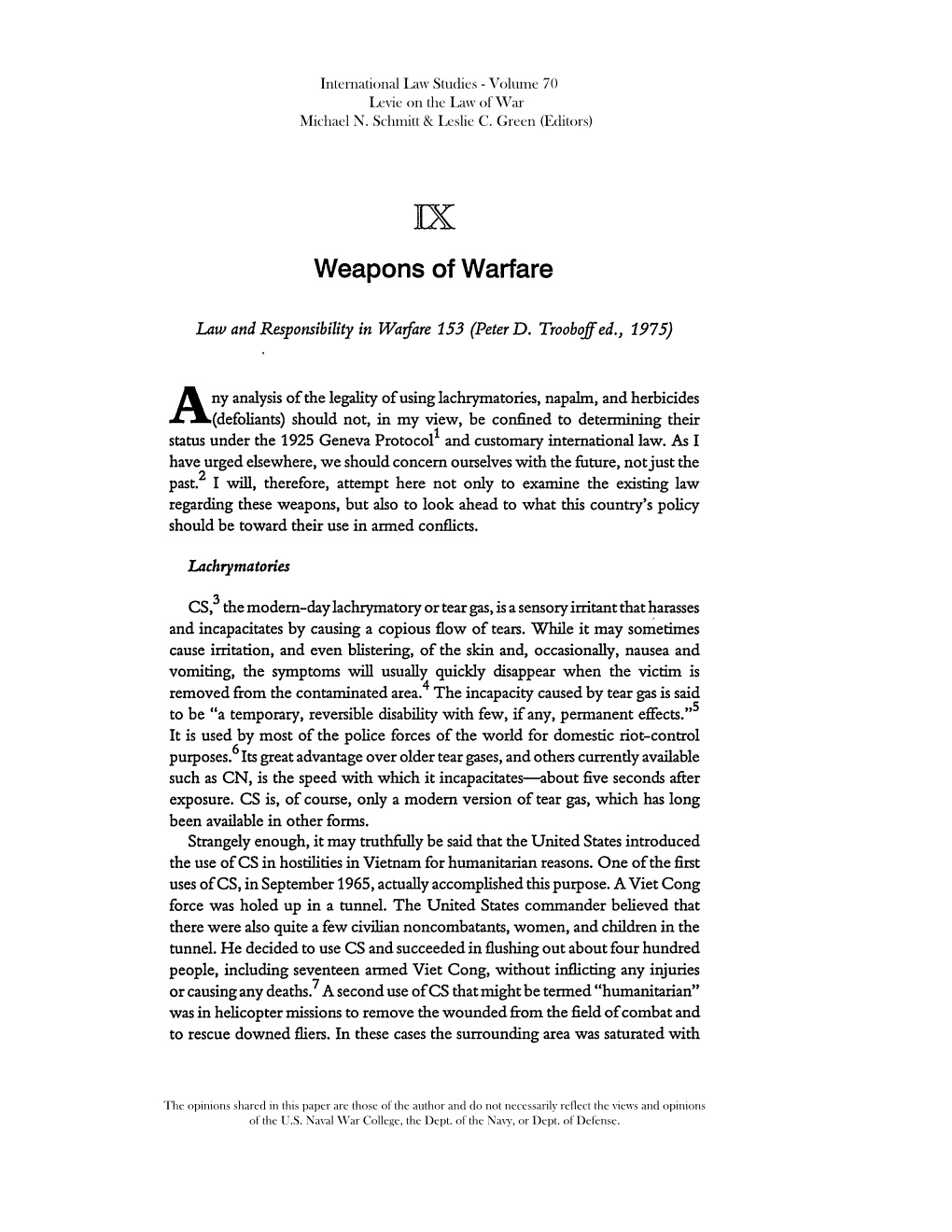 International Law Studies - Volume 70
Levie on the Law of War
Michael N. Schmitt & Leslie C. Green (Editors)

IX

Weapons of Warfare

Law and Responsibility in Warfare 153 (Peter D. Trooboff ed., 1975)

Any analysis of the legality of using lachrymatories, napalm, and herbicides (defoliants) should not, in my view, be confined to determining their status under the 1925 Geneva Protocol$^1$ and customary international law. As I have urged elsewhere, we should concern ourselves with the future, not just the past.$^2$ I will, therefore, attempt here not only to examine the existing law regarding these weapons, but also to look ahead to what this country's policy should be toward their use in armed conflicts.

Lachrymatories

CS,$^3$ the modern-day lachrymatory or tear gas, is a sensory irritant that harasses and incapacitates by causing a copious flow of tears. While it may sometimes cause irritation, and even blistering, of the skin and, occasionally, nausea and vomiting, the symptoms will usually quickly disappear when the victim is removed from the contaminated area.$^4$ The incapacity caused by tear gas is said to be "a temporary, reversible disability with few, if any, permanent effects."$^5$ It is used by most of the police forces of the world for domestic riot-control purposes.$^6$ Its great advantage over older tear gases, and others currently available such as CN, is the speed with which it incapacitates—about five seconds after exposure. CS is, of course, only a modern version of tear gas, which has long been available in other forms.

Strangely enough, it may truthfully be said that the United States introduced the use of CS in hostilities in Vietnam for humanitarian reasons. One of the first uses of CS, in September 1965, actually accomplished this purpose. A Viet Cong force was holed up in a tunnel. The United States commander believed that there were also quite a few civilian noncombatants, women, and children in the tunnel. He decided to use CS and succeeded in flushing out about four hundred people, including seventeen armed Viet Cong, without inflicting any injuries or causing any deaths.$^7$ A second use of CS that might be termed "humanitarian" was in helicopter missions to remove the wounded from the field of combat and to rescue downed fliers. In these cases the surrounding area was saturated with

The opinions shared in this paper are those of the author and do not necessarily reflect the views and opinions of the U.S. Naval War College, the Dept. of the Navy, or Dept. of Defense.